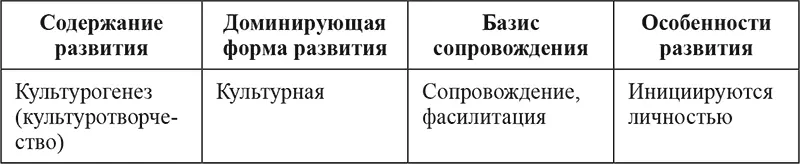 | Содержание развития | Доминирующая форма развития | Базис сопровождения | Особенности развития |
|---|---|---|---|
| Культурогенез (культуротворчество) | Культурная | Сопровождение, фасилитация | Инициируются личностью |